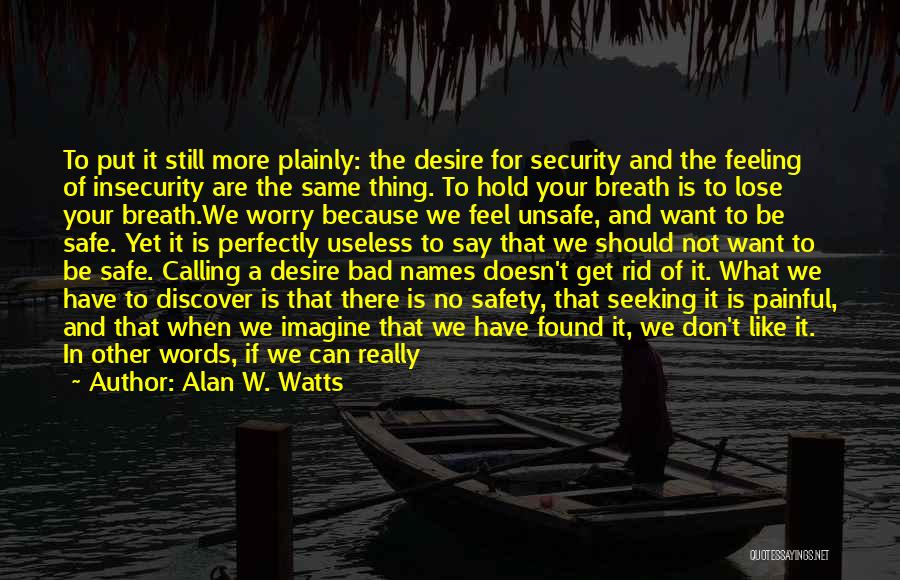 To put it still more plainly: the desire for security and the feeling of insecurity are the same thing. To hold your breath is to lose your breath.We worry because we feel unsafe, and want to be safe. Yet it is perfectly useless to say that we should not want to be safe. Calling a desire bad names doesn't get rid of it. What we have to discover is that there is no safety, that seeking it is painful, and that when we imagine that we have found it, we don't like it. In other words, if we can really

~ Author: Alan W. Watts

QUOTESSAYINGS.NET